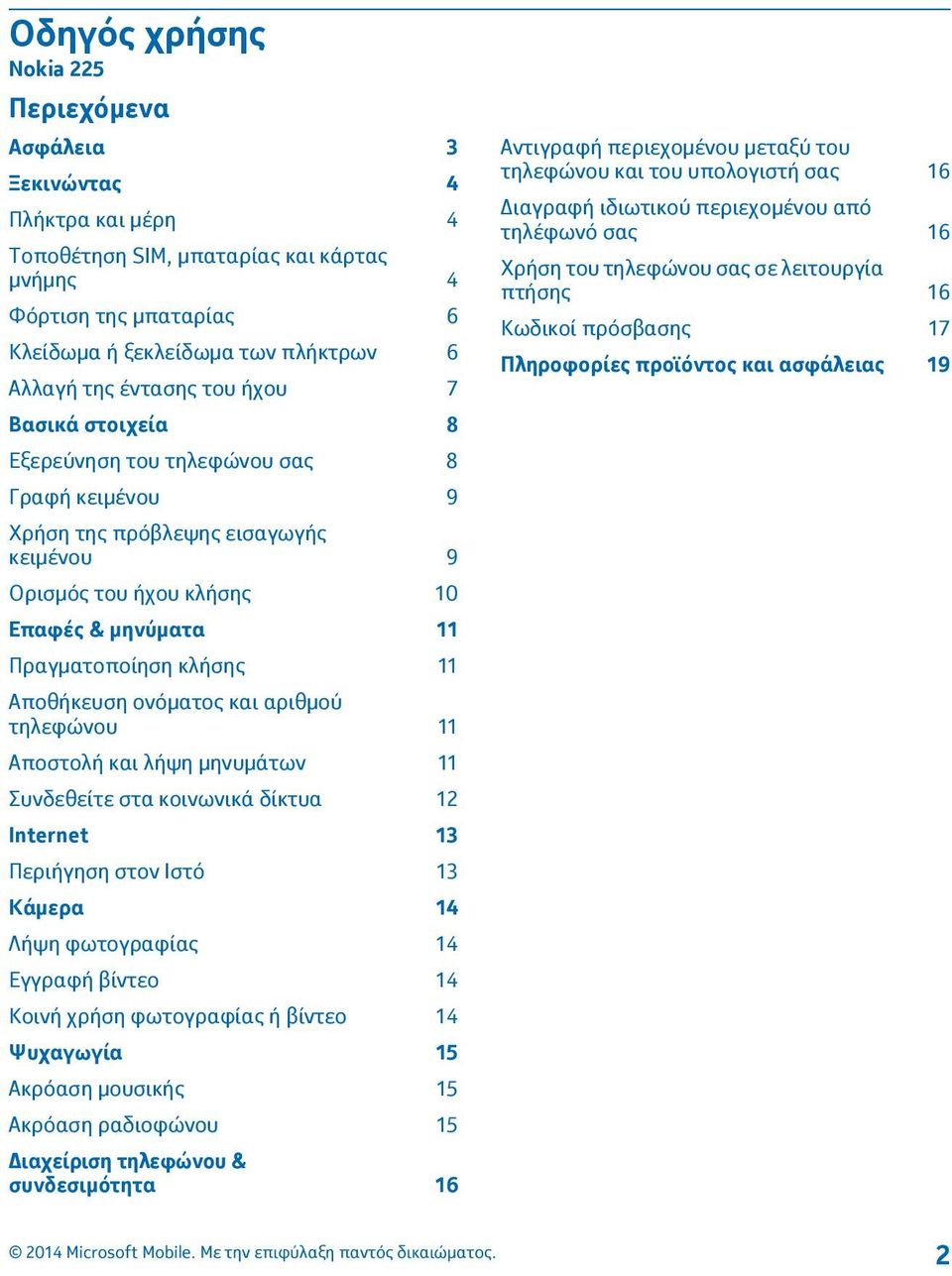 Οδηγός χρήσης
Nokia 225

Περιεχόμενα

Ασφάλεια 3

Ξεκινώντας 4

Πλήκτρα και μέρη 4

Τοποθέτηση SIM, μπαταρίας και κάρτας μνήμης 4

Φόρτιση της μπαταρίας 6

Κλείδωμα ή ξεκλείδωμα των πλήκτρων 6

Αλλαγή της έντασης του ήχου 7

Βασικά στοιχεία 8

Εξερεύνηση του τηλεφώνου σας 8

Γραφή κειμένου 9

Χρήση της πρόβλεψης εισαγωγής κειμένου 9

Ορισμός του ήχου κλήσης 10

Επαφές & μηνύματα 11

Πραγματοποίηση κλήσης 11

Αποθήκευση ονόματος και αριθμού τηλεφώνου 11

Αποστολή και λήψη μηνυμάτων 11

Συνδεθείτε στα κοινωνικά δίκτυα 12

Internet 13

Περιήγηση στον Ιστό 13

Κάμερα 14

Λήψη φωτογραφίας 14

Εγγραφή βίντεο 14

Κοινή χρήση φωτογραφίας ή βίντεο 14

Ψυχαγωγία 15

Ακρόαση μουσικής 15

Ακρόαση ραδιοφώνου 15

Διαχείριση τηλεφώνου & συνδεσιμότητα 16

Αντιγραφή περιεχομένου μεταξύ του τηλεφώνου και του υπολογιστή σας 16

Διαγραφή ιδιωτικού περιεχομένου από τηλέφωνό σας 16

Χρήση του τηλεφώνου σας σε λειτουργία πτήσης 16

Κωδικοί πρόσβασης 17

Πληροφορίες προϊόντος και ασφάλειας 19

© 2014 Microsoft Mobile. Με την επιφύλαξη παντός δικαιώματος. 2